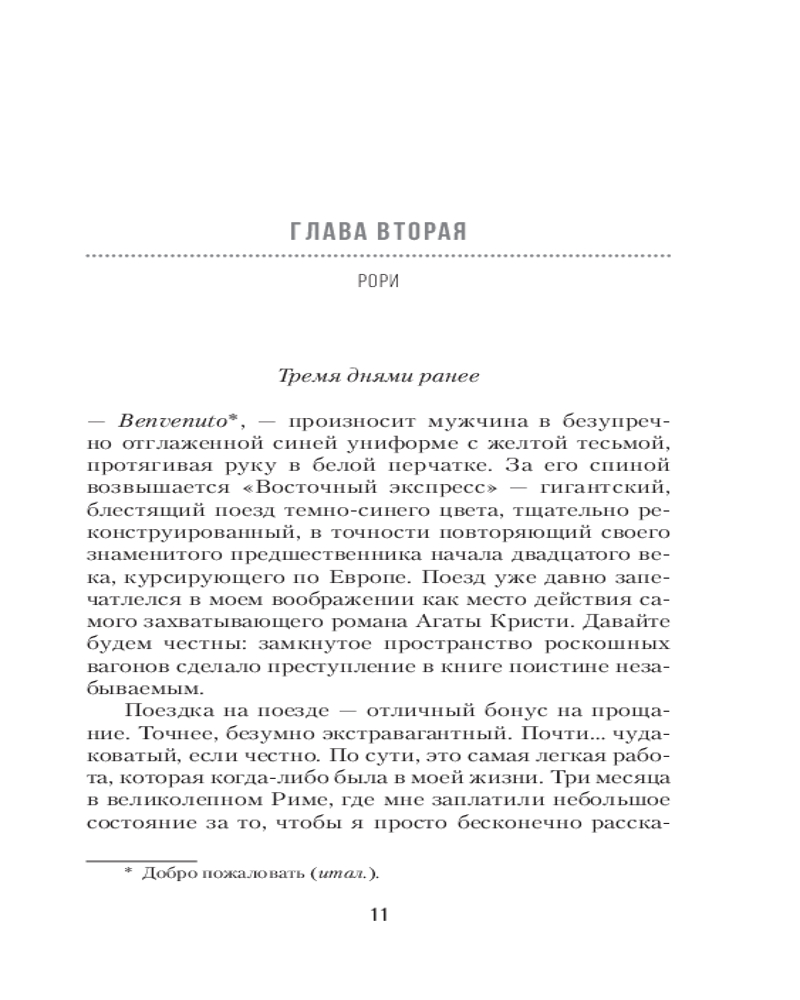 ГЛАВА ВТОРАЯ

РОРИ

Тремя днями ранее

— Benvenuto*, — произносит мужчина в безупречно отглаженной синей униформе с желтой тесьмой, протягивая руку в белой перчатке. За его спиной возвышается «Восточный экспресс» — гигантский, блестящий поезд темно-синего цвета, тщательно реконструированный, в точности повторяющий своего знаменитого предшественника начала двадцатого века, курсирующего по Европе. Поезд уже давно запечатлелся в моем воображении как место действия самого захватывающего романа Агаты Кристи. Давайте будем честны: замкнутое пространство роскошных вагонов сделало преступление в книге поистине незабываемым.

Поездка на поезде — отличный бонус на прощание. Точнее, безумно экстравагантный. Почти... чудаковатый, если честно. По сути, это самая легкая работа, которая когда-либо была в моей жизни. Три месяца в великолепном Риме, где мне заплатили небольшое состояние за то, чтобы я просто бесконечно расска-

* Добро пожаловать (итал.).

11